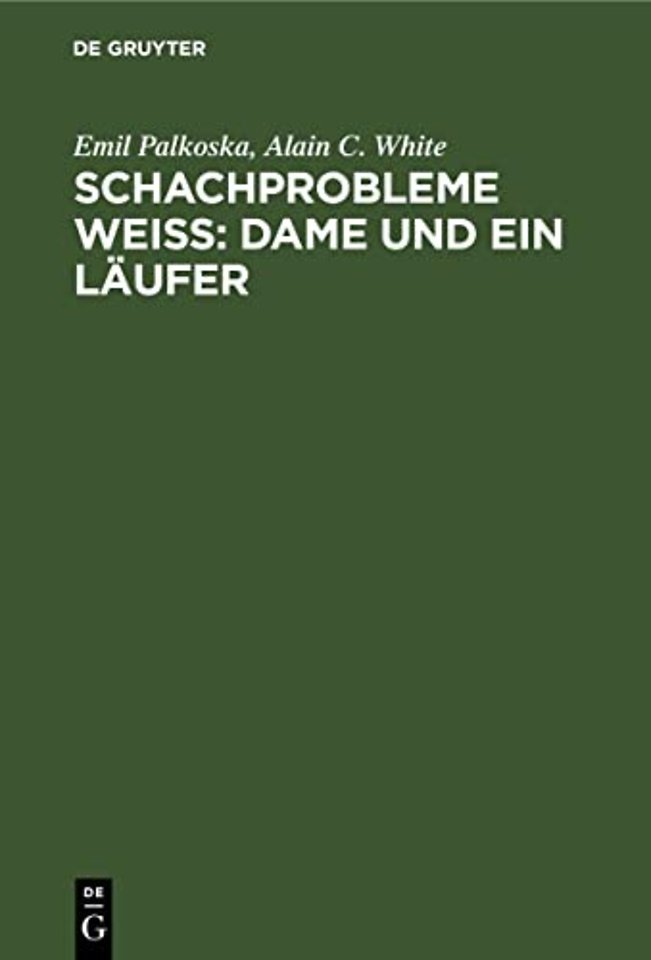 DE GRUYTER

Emil Palkoska, Alain C. White
SCHACHPROBLEME WEISS: DAME UND EIN LÄUFER

DE
G